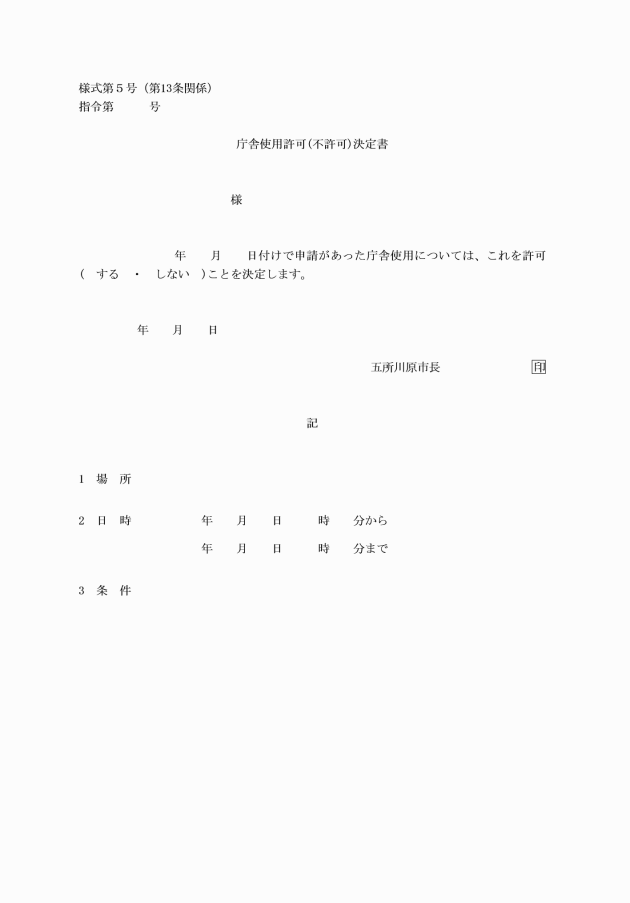 様式第５号（第13条関係）
指令第　　　号

庁舎使用許可(不許可)決定書

様

年　　月　　日付けで申請があった庁舎使用については、これを許可（　する　・　しない　）ことを決定します。

年　　月　　日

五所川原市長　　　　　　印

記

１　場　所

２　日　時　　　　　年　　月　　日　　　時　　分から
　　　　　　　　　　年　　月　　日　　　時　　分まで

３　条　件